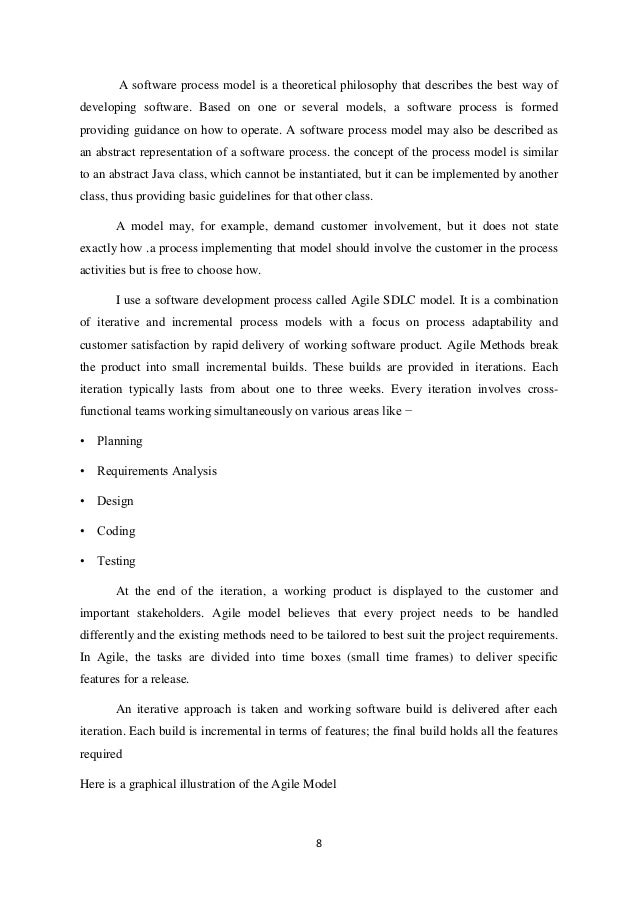 A software process model is a theoretical philosophy that describes the best way of developing software. Based on one or several models, a software process is formed providing guidance on how to operate. A software process model may also be described as an abstract representation of a software process. the concept of the process model is similar to an abstract Java class, which cannot be instantiated, but it can be implemented by another class, thus providing basic guidelines for that other class.

A model may, for example, demand customer involvement, but it does not state exactly how .a process implementing that model should involve the customer in the process activities but is free to choose how.

I use a software development process called Agile SDLC model. It is a combination of iterative and incremental process models with a focus on process adaptability and customer satisfaction by rapid delivery of working software product. Agile Methods break the product into small incremental builds. These builds are provided in iterations. Each iteration typically lasts from about one to three weeks. Every iteration involves cross-functional teams working simultaneously on various areas like −

• Planning

• Requirements Analysis

• Design

• Coding

• Testing

At the end of the iteration, a working product is displayed to the customer and important stakeholders. Agile model believes that every project needs to be handled differently and the existing methods need to be tailored to best suit the project requirements. In Agile, the tasks are divided into time boxes (small time frames) to deliver specific features for a release.

An iterative approach is taken and working software build is delivered after each iteration. Each build is incremental in terms of features; the final build holds all the features required

Here is a graphical illustration of the Agile Model

8